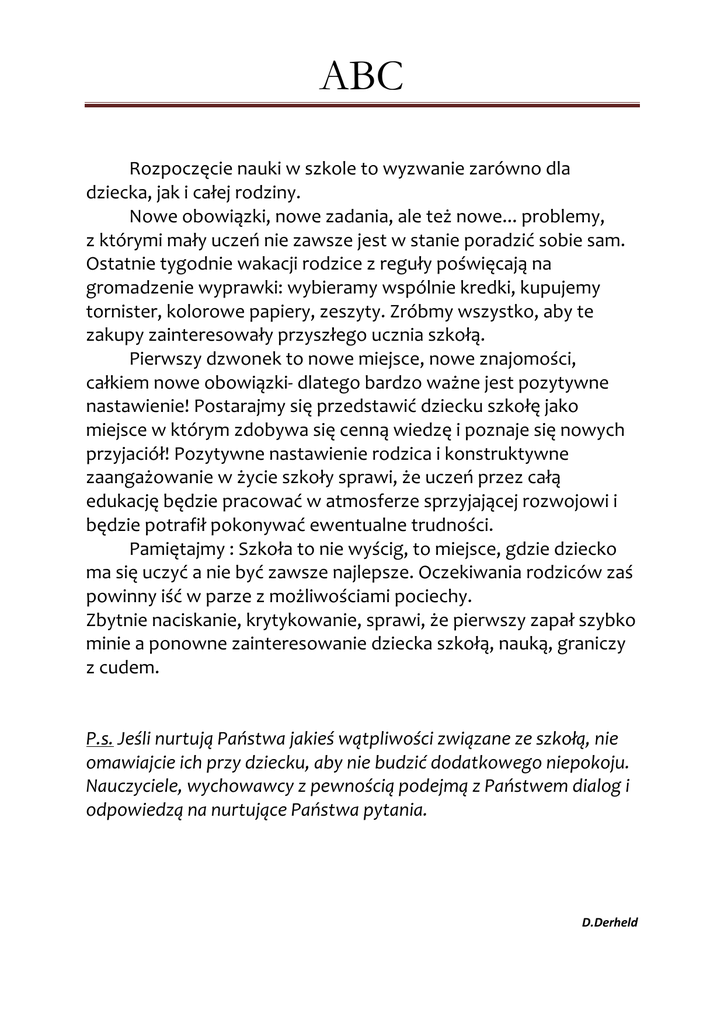 ABC

Rozpoczęcie nauki w szkole to wyzwanie zarówno dla dziecka, jak i całej rodziny.

Nowe obowiązki, nowe zadania, ale też nowe... problemy, z którymi mały uczeń nie zawsze jest w stanie poradzić sobie sam. Ostatnie tygodnie wakacji rodzice z reguły poświęcają na gromadzenie wyprawki: wybieramy wspólnie kredki, kupujemy tornister, kolorowe papiery, zeszyty. Zróbmy wszystko, aby te zakupy zainteresowały przyszłego ucznia szkołą.

Pierwszy dzwonek to nowe miejsce, nowe znajomości, całkiem nowe obowiązki- dlatego bardzo ważne jest pozytywne nastawienie! Postarajmy się przedstawić dziecku szkołę jako miejsce w którym zdobywa się cenną wiedzę i poznaje się nowych przyjaciół! Pozytywne nastawienie rodzica i konstruktywne zaangażowanie w życie szkoły sprawi, że uczeń przez całą edukację będzie pracować w atmosferze sprzyjającej rozwojowi i będzie potrafił pokonywać ewentualne trudności.

Pamiętajmy : Szkoła to nie wyścig, to miejsce, gdzie dziecko ma się uczyć a nie być zawsze najlepsze. Oczekiwania rodziców zaś powinny iść w parze z możliwościami pociechy.
Zbytnie naciskanie, krytykowanie, sprawi, że pierwszy zapał szybko minie a ponowne zainteresowanie dziecka szkołą, nauką, graniczy z cudem.

P.s. Jeśli nurtują Państwa jakieś wątpliwości związane ze szkołą, nie omawiajcie ich przy dziecku, aby nie budzić dodatkowego niepokoju. Nauczyciele, wychowawcy z pewnością podejmą z Państwem dialog i odpowiedzą na nurtujące Państwa pytania.

D.Derheld